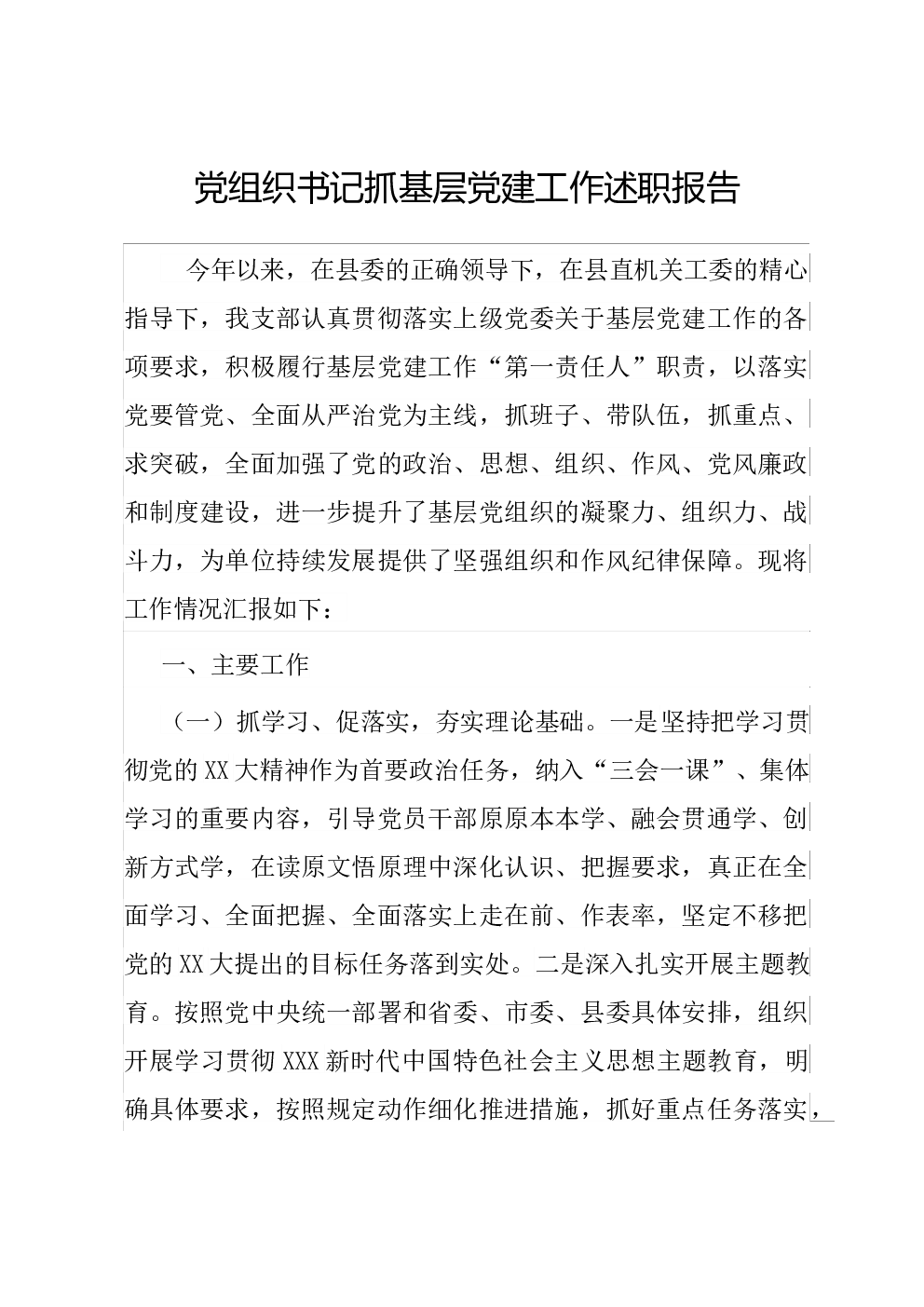 党组织书记抓基层党建工作述职报告

今年以来，在县委的正确领导下，在县直机关工委的精心指导下，我支部认真贯彻落实上级党委关于基层党建工作的各项要求，积极履行基层党建工作“第一责任人”职责，以落实党要管党、全面从严治党为主线，抓班子、带队伍，抓重点、求突破，全面加强了党的政治、思想、组织、作风、党风廉政和制度建设，进一步提升了基层党组织的凝聚力、组织力、战斗力，为单位持续发展提供了坚强组织和作风纪律保障。现将工作情况汇报如下：

一、主要工作

（一）抓学习、促落实，夯实理论基础。一是坚持把学习贯彻党的XX大精神作为首要政治任务，纳入“三会一课”、集体学习的重要内容，引导党员干部原原本本学、融会贯通学、创新方式学，在读原文悟原理中深化认识、把握要求，真正在全面学习、全面把握、全面落实上走在前、作表率，坚定不移把党的XX大提出的目标任务落到实处。二是深入扎实开展主题教育。按照党中央统一部署和省委、市委、县委具体安排，组织开展学习贯彻XXX新时代中国特色社会主义思想主题教育，明确具体要求，按照规定动作细化推进措施，抓好重点任务落实，